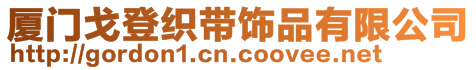 厦门戈登织带饰品有限公司
http://gordon1.cn.coovee.net